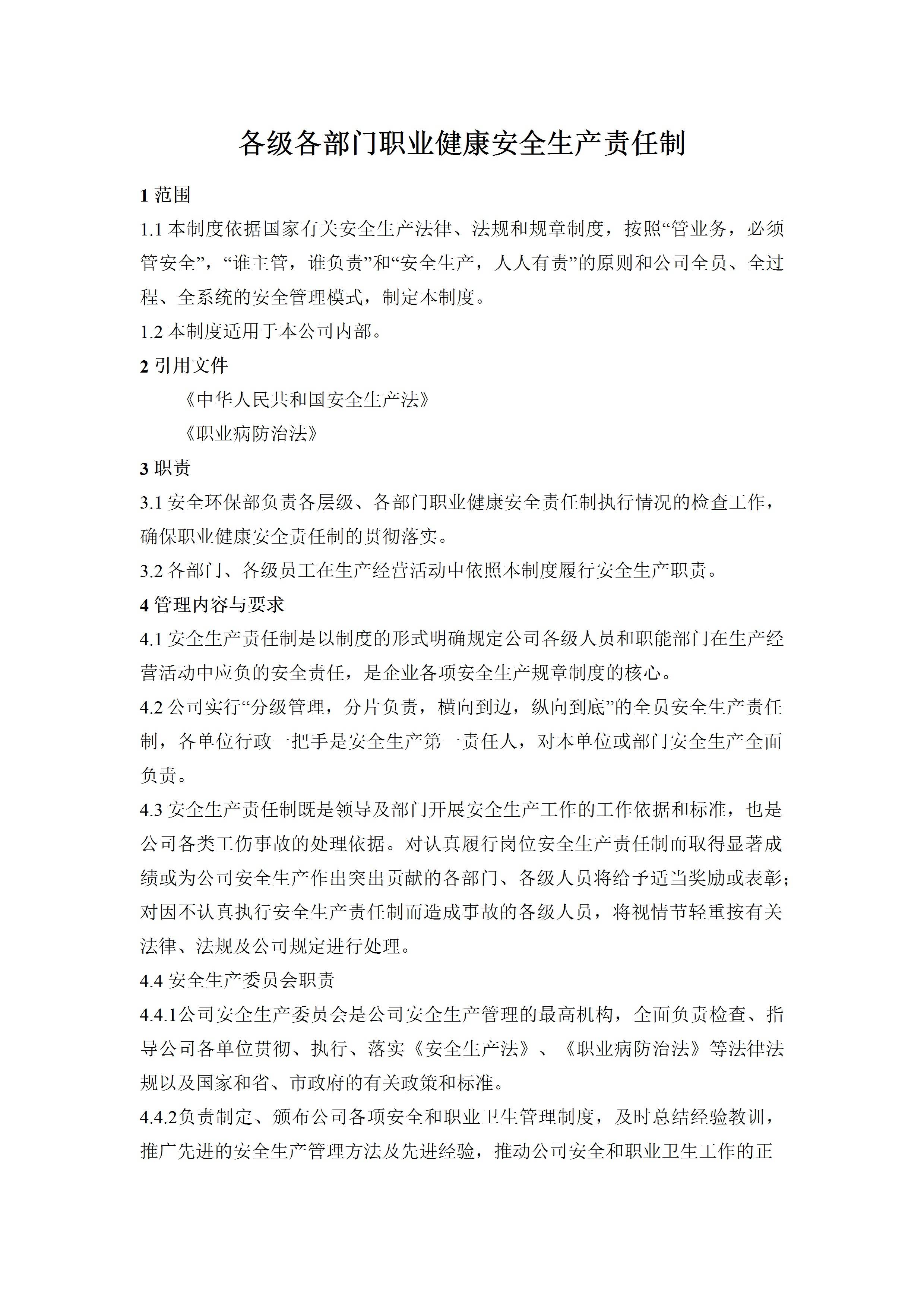 各级各部门职业健康安全生产责任制

1 范围

1.1 本制度依据国家有关安全生产法律、法规和规章制度，按照“管业务，必须管安全”，“谁主管，谁负责”和“安全生产，人人有责”的原则和公司全员、全过程、全系统的安全管理模式，制定本制度。

1.2 本制度适用于本公司内部。

2 引用文件

《中华人民共和国安全生产法》

《职业病防治法》

3 职责

3.1 安全环保部负责各层级、各部门职业健康安全责任制执行情况的检查工作，确保职业健康安全责任制的贯彻落实。

3.2 各部门、各级员工在生产经营活动中依照本制度履行安全生产职责。

4 管理内容与要求

4.1 安全生产责任制是以制度的形式明确规定公司各级人员和职能部门在生产经营活动中应负的安全责任，是企业各项安全生产规章制度的核心。

4.2 公司实行“分级管理，分片负责，横向到边，纵向到底”的全员安全生产责任制，各单位行政一把手是安全生产第一责任人，对本单位或部门安全生产全面负责。

4.3 安全生产责任制既是领导及部门开展安全生产工作的工作依据和标准，也是公司各类工伤事故的处理依据。对认真履行岗位安全生产责任制而取得显著成绩或为公司安全生产作出突出贡献的各部门、各级人员将给予适当奖励或表彰；对因不认真执行安全生产责任制而造成事故的各级人员，将视情节轻重按有关法律、法规及公司规定进行处理。

4.4 安全生产委员会职责

4.4.1公司安全生产委员会是公司安全生产管理的最高机构，全面负责检查、指导公司各单位贯彻、执行、落实《安全生产法》、《职业病防治法》等法律法规以及国家和省、市政府的有关政策和标准。

4.4.2负责制定、颁布公司各项安全和职业卫生管理制度，及时总结经验教训，推广先进的安全生产管理方法及先进经验，推动公司安全和职业卫生工作的正